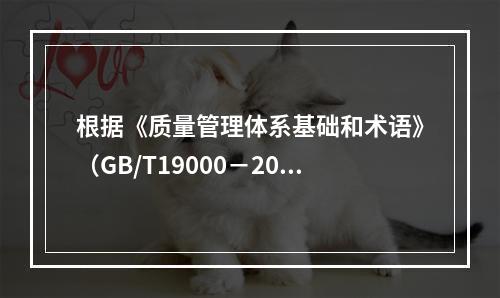 Love

根据《质量管理体系基础和术语》（GB/T19000－20...